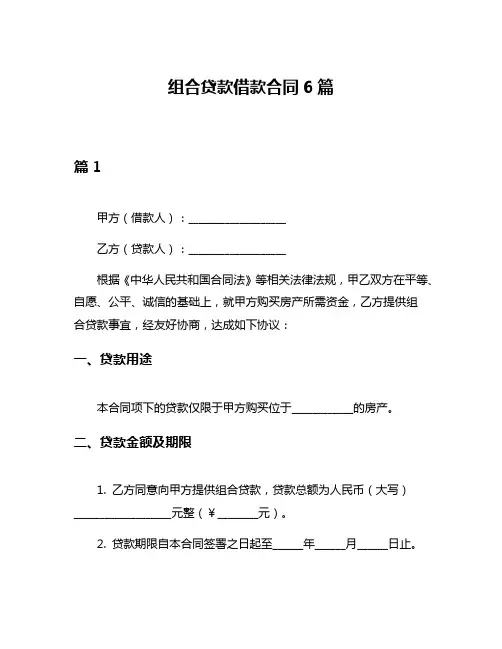 组合贷款借款合同 6 篇

篇 1

甲方（借款人）：________________

乙方（贷款人）：________________

根据《中华人民共和国合同法》等相关法律法规，甲乙双方在平等、自愿、公平、诚信的基础上，就甲方购买房产所需资金，乙方提供组合贷款事宜，经友好协商，达成如下协议：

一、贷款用途

本合同项下的贷款仅限于甲方购买位于__________的房产。

二、贷款金额及期限

1. 乙方同意向甲方提供组合贷款，贷款总额为人民币（大写）________________元整（¥______元）。

2. 贷款期限自本合同签署之日起至_____年_____月_____日止。